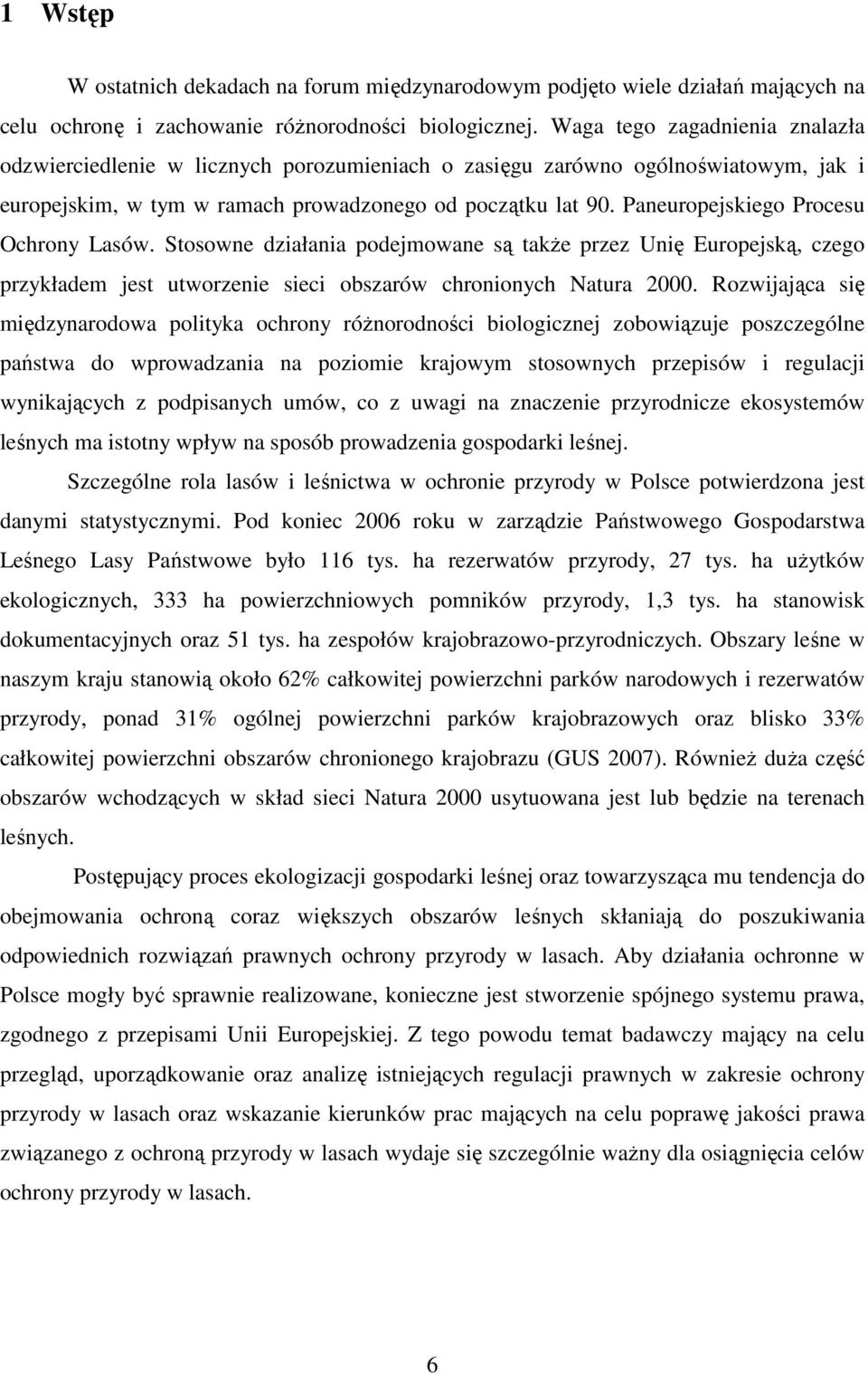 1 Wstęp

W ostatnich dekadach na forum międzynarodowym podjęto wiele działań mających na celu ochronę i zachowanie różnorodności biologicznej. Waga tego zagadnienia znalazła odzwierciedlenie w licznych porozumieniach o zasięgu zarówno ogólnoświatowym, jak i europejskim, w tym w ramach prowadzonego od początku lat 90. Paneuropejskiego Procesu Ochrony Lasów. Stosowne działania podejmowane są także przez Unię Europejską, czego przykładem jest utworzenie sieci obszarów chronionych Natura 2000. Rozwijająca się międzynarodowa polityka ochrony różnorodności biologicznej zobowiązuje poszczególne państwa do wprowadzania na poziomie krajowym stosownych przepisów i regulacji wynikających z podpisanych umów, co z uwagi na znaczenie przyrodnicze ekosystemów leśnych ma istotny wpływ na sposób prowadzenia gospodarki leśnej.

Szczególne rola lasów i leśnictwa w ochronie przyrody w Polsce potwierdzona jest danymi statystycznymi. Pod koniec 2006 roku w zarządzie Państwowego Gospodarstwa Leśnego Lasy Państwowe było 116 tys. ha rezerwatów przyrody, 27 tys. ha użytków ekologicznych, 333 ha powierzchniowych pomników przyrody, 1,3 tys. ha stanowisk dokumentacyjnych oraz 51 tys. ha zespołów krajobrazowo-przyrodniczych. Obszary leśne w naszym kraju stanowią około 62% całkowitej powierzchni parków narodowych i rezerwatów przyrody, ponad 31% ogólnej powierzchni parków krajobrazowych oraz blisko 33% całkowitej powierzchni obszarów chronionego krajobrazu (GUS 2007). Również duża część obszarów wchodzących w skład sieci Natura 2000 usytuowana jest lub będzie na terenach leśnych.

Postępujący proces ekologizacji gospodarki leśnej oraz towarzysząca mu tendencja do obejmowania ochroną coraz większych obszarów leśnych skłaniają do poszukiwania odpowiednich rozwiązań prawnych ochrony przyrody w lasach. Aby działania ochronne w Polsce mogły być sprawnie realizowane, konieczne jest stworzenie spójnego systemu prawa, zgodnego z przepisami Unii Europejskiej. Z tego powodu temat badawczy mający na celu przegląd, uporządkowanie oraz analizę istniejących regulacji prawnych w zakresie ochrony przyrody w lasach oraz wskazanie kierunków prac mających na celu poprawę jakości prawa związanego z ochroną przyrody w lasach wydaje się szczególnie ważny dla osiągnięcia celów ochrony przyrody w lasach.

6